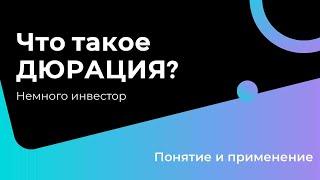 Что такое ДЮРАЦИЯ?

Немного инвестор

Понятие и применение